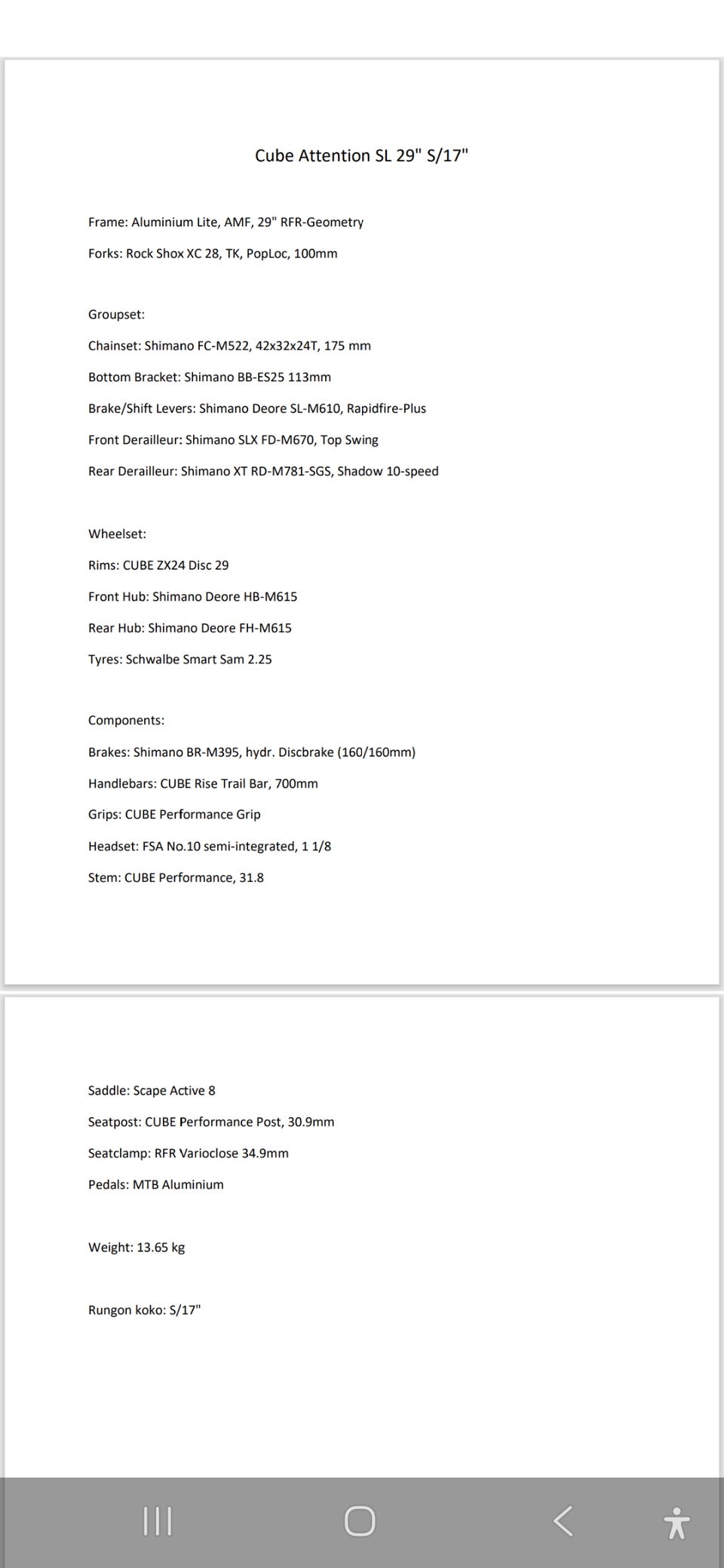 Cube Attention SL 29" S/17"

Frame: Aluminium Lite, AMF, 29" RFR-Geometry

Forks: Rock Shox XC 28, TK, PopLoc, 100mm

Groupset:

Chainset: Shimano FC-M522, 42x32x24T, 175 mm

Bottom Bracket: Shimano BB-ES25 113mm

Brake/Shift Levers: Shimano Deore SL-M610, Rapidfire-Plus

Front Derailleur: Shimano SLX FD-M670, Top Swing

Rear Derailleur: Shimano XT RD-M781-SGS, Shadow 10-speed

Wheelset:

Rims: CUBE ZX24 Disc 29

Front Hub: Shimano Deore HB-M615

Rear Hub: Shimano Deore FH-M615

Tyres: Schwalbe Smart Sam 2.25

Components:

Brakes: Shimano BR-M395, hydr. Discbrake (160/160mm)

Handlebars: CUBE Rise Trail Bar, 700mm

Grips: CUBE Performance Grip

Headset: FSA No.10 semi-integrated, 1 1/8

Stem: CUBE Performance, 31.8

Saddle: Scape Active 8

Seatpost: CUBE Performance Post, 30.9mm

Seatclamp: RFR Varioclose 34.9mm

Pedals: MTB Aluminium

Weight: 13.65 kg

Rungon koko: S/17"